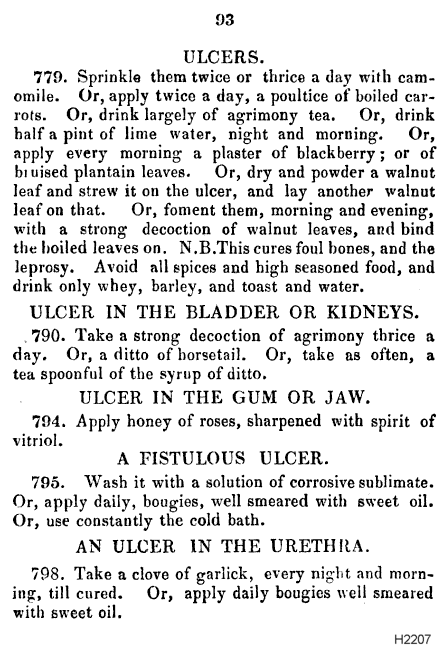 93

ULCERS.

779. Sprinkle them twice or thrice a day with camomile. Or, apply twice a day, a poultice of boiled carrots. Or, drink largely of agrimony tea. Or, drink half a pint of lime water, night and morning. Or, apply every morning a plaster of blackberry; or of bruised plantain leaves. Or, dry and powder a walnut leaf and strew it on the ulcer, and lay another walnut leaf on that. Or, foment them, morning and evening, with a strong decoction of walnut leaves, and bind the boiled leaves on. N.B.This cures foul bones, and the leprosy. Avoid all spices and high seasoned food, and drink only whey, barley, and toast and water.

ULCER IN THE BLADDER OR KIDNEYS.

790. Take a strong decoction of agrimony thrice a day. Or, a ditto of horsetail. Or, take as often, a tea spoonful of the syrup of ditto.

ULCER IN THE GUM OR JAW.

794. Apply honey of roses, sharpened with spirit of vitriol.

A FISTULOUS ULCER.

795. Wash it with a solution of corrosive sublimate. Or, apply daily, bougies, well smeared with sweet oil. Or, use constantly the cold bath.

AN ULCER IN THE URETHRA.

798. Take a clove of garlick, every night and morning, till cured. Or, apply daily bougies well smeared with sweet oil.

H2207